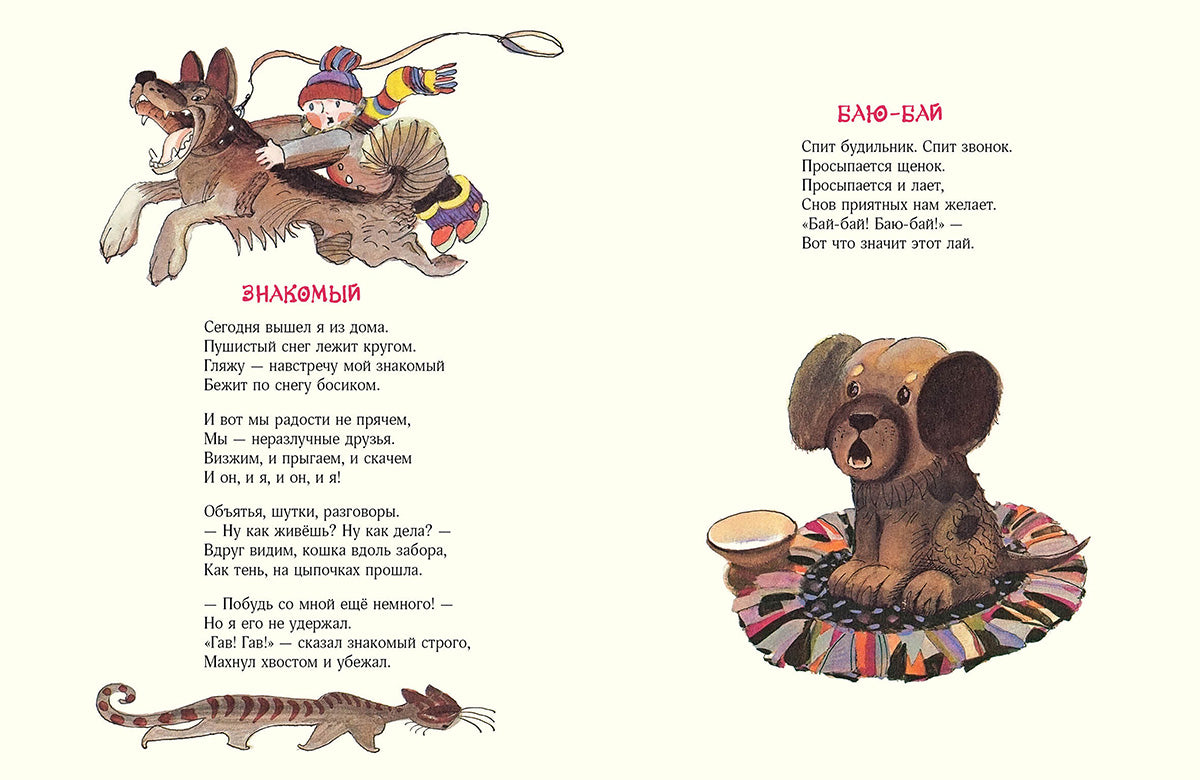 ЗНАКОМЫЙ

Сегодня вышел я из дома.
Пушистый снег лежит кругом.
Гляжу — навстречу мой знакомый
Бежит по снегу босиком.

И вот мы радости не прячем,
Мы — неразлучные друзья.
Визжим, и прыгаем, и скачем
И он, и я, и он, и я!

Объятья, шутки, разговоры.
— Ну как живёшь? Ну как дела? —
Вдруг видим, кошка вдоль забора,
Как тень, на цыпочках прошла.

— Побудь со мной ещё немного! —
Но я его не удержал.
«Гав! Гав!» — сказал знакомый строго,
Махнул хвостом и убежал.

БАЮ-БАЙ

Спит будильник. Спит звонок.
Просыпается щенок.
Просыпается и лает,
Снов приятных нам желает.
«Бай-бай! Баю-бай!» —
Вот что значит этот лай.